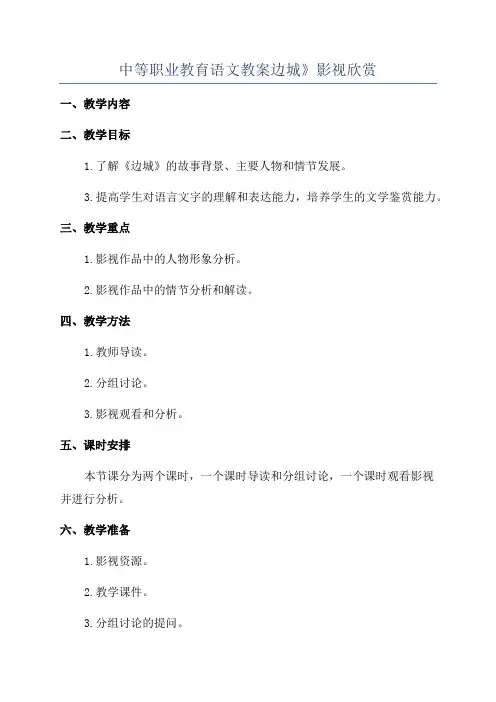 中等职业教育语文教案边城》影视欣赏

一、教学内容

二、教学目标

1.了解《边城》的故事背景、主要人物和情节发展。

3.提高学生对语言文字的理解和表达能力，培养学生的文学鉴赏能力。

三、教学重点

1.影视作品中的人物形象分析。

2.影视作品中的情节分析和解读。

四、教学方法

1.教师导读。

2.分组讨论。

3.影视观看和分析。

五、课时安排

本节课分为两个课时，一个课时导读和分组讨论，一个课时观看影视并进行分析。

六、教学准备

1.影视资源。

2.教学课件。

3.分组讨论的提问。